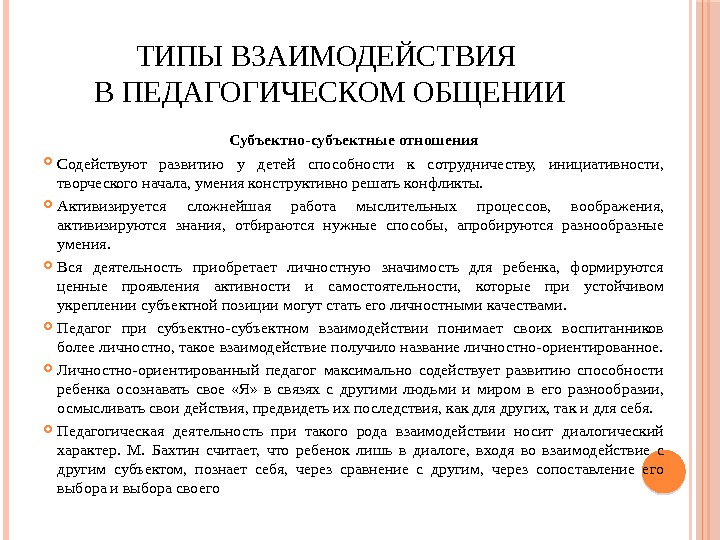 ТИПЫ ВЗАИМОДЕЙСТВИЯ
В ПЕДАГОГИЧЕСКОМ ОБЩЕНИИ

Субъектно-субъектные отношения

Содействуют развитию у детей способности к сотрудничеству, инициативности, творческого начала, умения конструктивно решать конфликты.

Активизируется сложнейшая работа мыслительных процессов, воображения, активизируются знания, отбираются нужные способы, апробируются разнообразные умения.

Вся деятельность приобретает личностную значимость для ребенка, формируются ценные проявления активности и самостоятельности, которые при устойчивом укреплении субъектной позиции могут стать его личностными качествами.

Педагог при субъектно-субъектном взаимодействии понимает своих воспитанников более личностно, такое взаимодействие получило название личностно-ориентированное.

Личностно-ориентированный педагог максимально содействует развитию способности ребенка осознавать свое «Я» в связях с другими людьми и миром в его разнообразии, осмысливать свои действия, предвидеть их последствия, как для других, так и для себя.

Педагогическая деятельность при такого рода взаимодействии носит диалогический характер. М. Бахтин считает, что ребенок лишь в диалоге, входя во взаимодействие с другим субъектом, познает себя, через сравнение с другим, через сопоставление его выбора и выбора своего